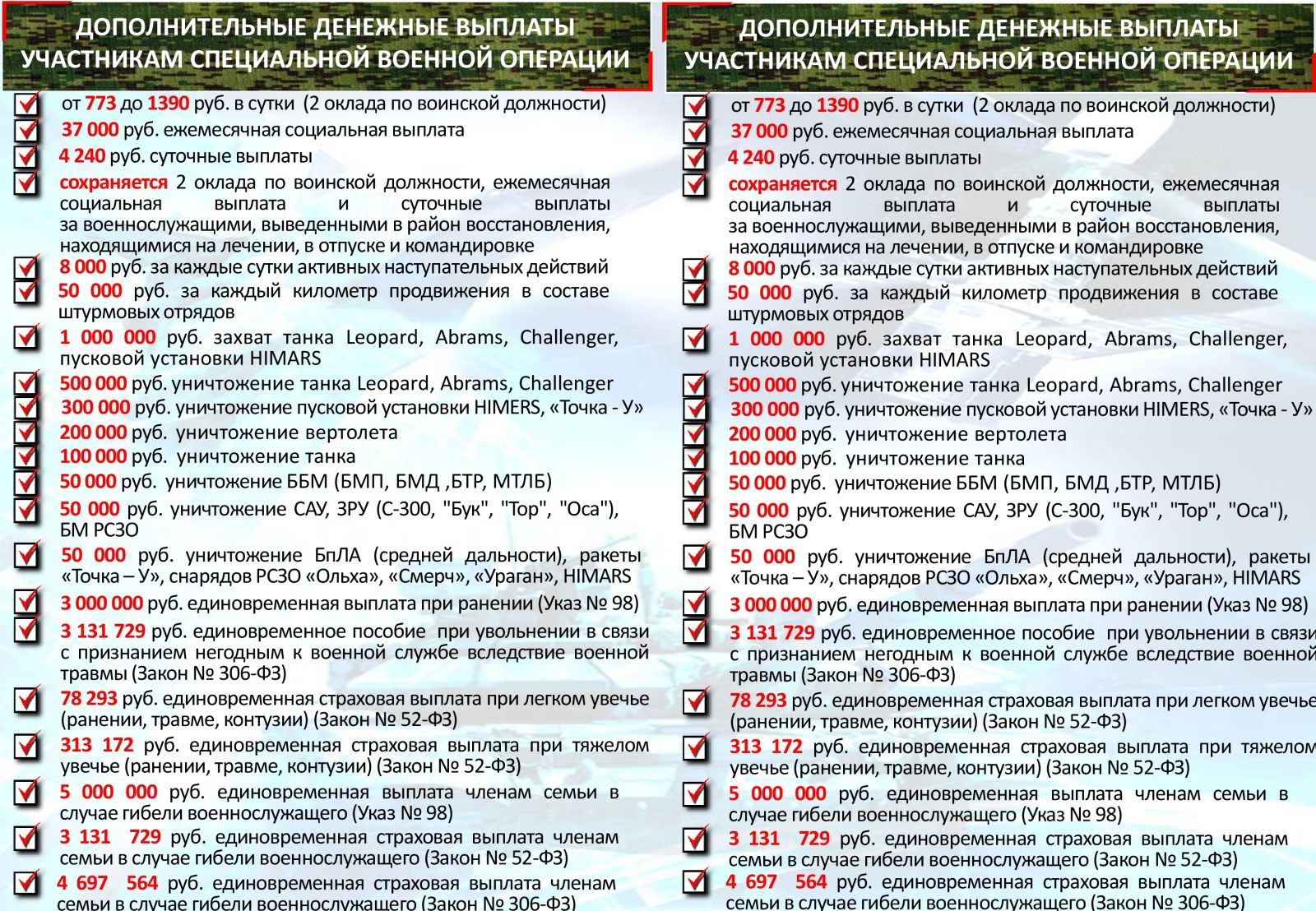 ДОПОЛНИТЕЛЬНЫЕ ДЕНЕЖНЫЕ ВЫПЛАТЫ
УЧАСТНИКАМ СПЕЦИАЛЬНОЙ ВОЕННОЙ ОПЕРАЦИИ

☑ от 773 до 1390 руб. в сутки (2 оклада по воинской должности)
☑ 37 000 руб. ежемесячная социальная выплата
☑ 4 240 руб. суточные выплаты
☑ сохраняется 2 оклада по воинской должности, ежемесячная социальная выплата и суточные выплаты за военнослужащими, выведенными в район восстановления, находящимися на лечении, в отпуске и командировке
☑ 8 000 руб. за каждые сутки активных наступательных действий
☑ 50 000 руб. за каждый километр продвижения в составе штурмовых отрядов
☑ 1 000 000 руб. захват танка Leopard, Abrams, Challenger, пусковой установки HIMARS
☑ 500 000 руб. уничтожение танка Leopard, Abrams, Challenger
☑ 300 000 руб. уничтожение пусковой установки HIMERS, «Точка - У»
☑ 200 000 руб. уничтожение вертолета
☑ 100 000 руб. уничтожение танка
☑ 50 000 руб. уничтожение ББМ (БМП, БМД ,БТР, МТЛБ)
☑ 50 000 руб. уничтожение САУ, ЗРУ (С-300, "Бук", "Тор", "Оса"), БМ РСЗО
☑ 50 000 руб. уничтожение БпЛА (средней дальности), ракеты «Точка – У», снарядов РСЗО «Ольха», «Смерч», «Ураган», HIMARS
☑ 3 000 000 руб. единовременная выплата при ранении (Указ № 98)
☑ 3 131 729 руб. единовременное пособие при увольнении в связи с признанием негодным к военной службе вследствие военной травмы (Закон № 306-ФЗ)
☑ 78 293 руб. единовременная страховая выплата при легком увечье (ранении, травме, контузии) (Закон № 52-ФЗ)
☑ 313 172 руб. единовременная страховая выплата при тяжелом увечье (ранении, травме, контузии) (Закон № 52-ФЗ)
☑ 5 000 000 руб. единовременная выплата членам семьи в случае гибели военнослужащего (Указ № 98)
☑ 3 131 729 руб. единовременная страховая выплата членам семьи в случае гибели военнослужащего (Закон № 52-ФЗ)
☑ 4 697 564 руб. единовременная страховая выплата членам семьи в случае гибели военнослужащего (Закон № 306-ФЗ)

ДОПОЛНИТЕЛЬНЫЕ ДЕНЕЖНЫЕ ВЫПЛАТЫ
УЧАСТНИКАМ СПЕЦИАЛЬНОЙ ВОЕННОЙ ОПЕРАЦИИ

☑ от 773 до 1390 руб. в сутки (2 оклада по воинской должности)
☑ 37 000 руб. ежемесячная социальная выплата
☑ 4 240 руб. суточные выплаты
☑ сохраняется 2 оклада по воинской должности, ежемесячная социальная выплата и суточные выплаты за военнослужащими, выведенными в район восстановления, находящимися на лечении, в отпуске и командировке
☑ 8 000 руб. за каждые сутки активных наступательных действий
☑ 50 000 руб. за каждый километр продвижения в составе штурмовых отрядов
☑ 1 000 000 руб. захват танка Leopard, Abrams, Challenger, пусковой установки HIMARS
☑ 500 000 руб. уничтожение танка Leopard, Abrams, Challenger
☑ 300 000 руб. уничтожение пусковой установки HIMERS, «Точка - У»
☑ 200 000 руб. уничтожение вертолета
☑ 100 000 руб. уничтожение танка
☑ 50 000 руб. уничтожение ББМ (БМП, БМД ,БТР, МТЛБ)
☑ 50 000 руб. уничтожение САУ, ЗРУ (С-300, "Бук", "Тор", "Оса"), БМ РСЗО
☑ 50 000 руб. уничтожение БпЛА (средней дальности), ракеты «Точка – У», снарядов РСЗО «Ольха», «Смерч», «Ураган», HIMARS
☑ 3 000 000 руб. единовременная выплата при ранении (Указ № 98)
☑ 3 131 729 руб. единовременное пособие при увольнении в связи с признанием негодным к военной службе вследствие военной травмы (Закон № 306-ФЗ)
☑ 78 293 руб. единовременная страховая выплата при легком увечье (ранении, травме, контузии) (Закон № 52-ФЗ)
☑ 313 172 руб. единовременная страховая выплата при тяжелом увечье (ранении, травме, контузии) (Закон № 52-ФЗ)
☑ 5 000 000 руб. единовременная выплата членам семьи в случае гибели военнослужащего (Указ № 98)
☑ 3 131 729 руб. единовременная страховая выплата членам семьи в случае гибели военнослужащего (Закон № 52-ФЗ)
☑ 4 697 564 руб. единовременная страховая выплата членам семьи в случае гибели военнослужащего (Закон № 306-ФЗ)